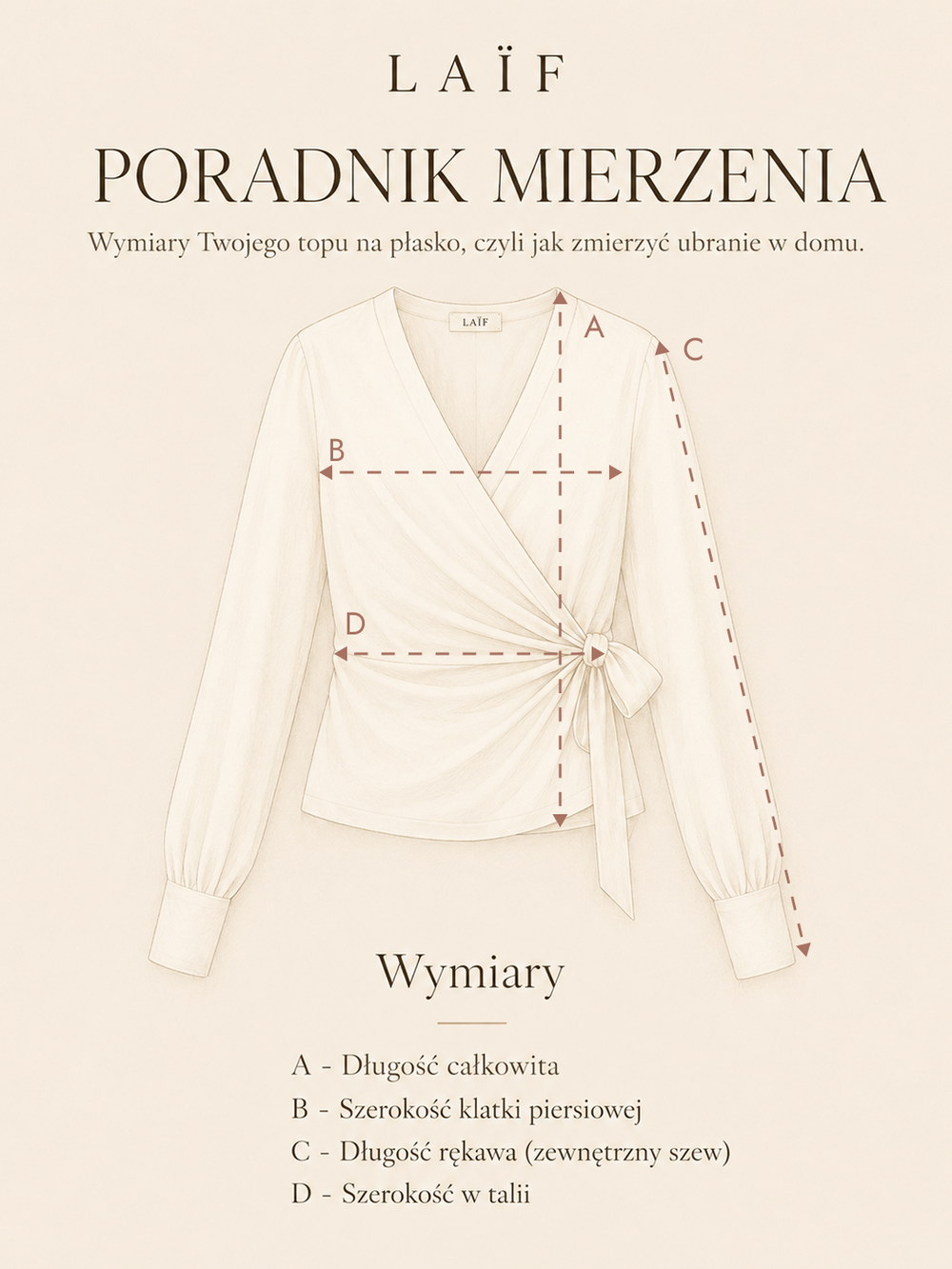 LAÏF

PORADNIK MIERZENIA

Wymiary Twojego topu na płasko, czyli jak zmierzyć ubranie w domu.

LAÏF

A

C

B

D

Wymiary

A - Długość całkowita

B - Szerokość klatki piersiowej

C - Długość rękawa (zewnętrzny szew)

D - Szerokość w talii